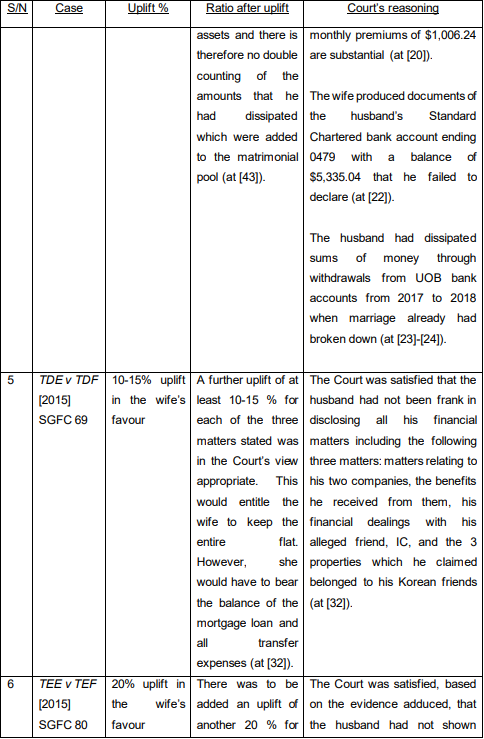 | S/N | Case | Uplift % | Ratio after uplift | Court's reasoning |
|---|---|---|---|---|
|  |  |  | assets and there is therefore no double counting of the amounts that he had dissipated which were added to the matrimonial pool (at [43]). | monthly premiums of $1,006.24 are substantial (at [20]). The wife produced documents of the husband's Standard Chartered bank account ending 0479 with a balance of $5,335.04 that he failed to declare (at [22]). The husband had dissipated sums of money through withdrawals from UOB bank accounts from 2017 to 2018 when marriage already had broken down (at [23]-[24]). |
| 5 | TDE v TDF [2015] SGFC 69 | 10-15% uplift in the wife's favour | A further uplift of at least 10-15 % for each of the three matters stated was in the Court's view appropriate. This would entitle the wife to keep the entire flat. However, she would have to bear the balance of the mortgage loan and all transfer expenses (at [32]). | The Court was satisfied that the husband had not been frank in disclosing all his financial matters including the following three matters: matters relating to his two companies, the benefits he received from them, his financial dealings with his alleged friend, IC, and the 3 properties which he claimed belonged to his Korean friends (at [32]). |
| 6 | TEE v TEF [2015] SGFC 80 | 20% uplift in the wife's favour | There was to be added an uplift of another 20 % for | The Court was satisfied, based on the evidence adduced, that the husband had not shown |